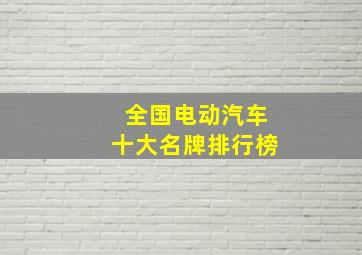 全国电动汽车
十大名牌排行榜